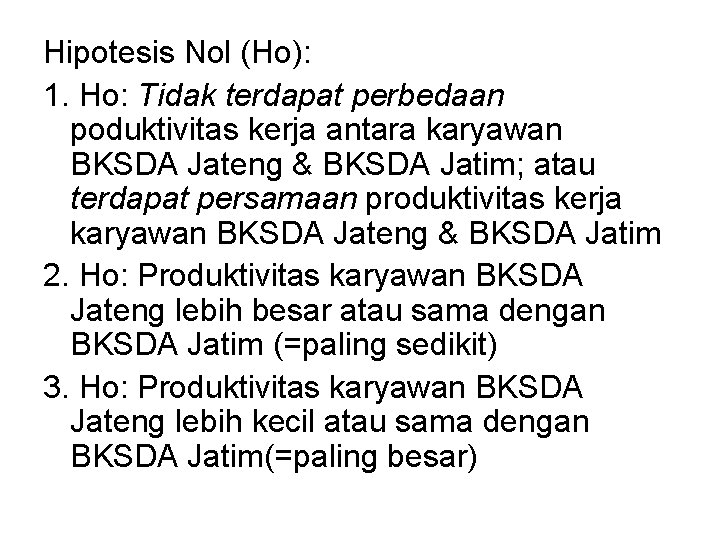 Hipotesis Nol (Ho):

1. Ho: Tidak terdapat perbedaan poduktivitas kerja antara karyawan BKSDA Jateng & BKSDA Jatim; atau terdapat persamaan produktivitas kerja karyawan BKSDA Jateng & BKSDA Jatim

2. Ho: Produktivitas karyawan BKSDA Jateng lebih besar atau sama dengan BKSDA Jatim (=paling sedikit)

3. Ho: Produktivitas karyawan BKSDA Jateng lebih kecil atau sama dengan BKSDA Jatim(=paling besar)